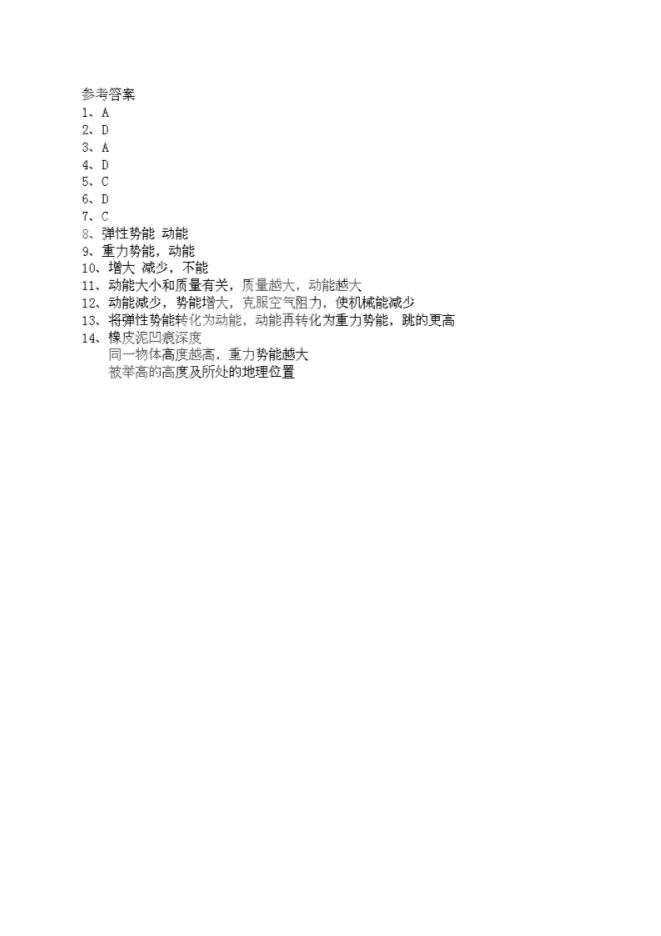 参考答案
1、A
2、D
3、A
4、D
5、C
6、D
7、C
8、弹性势能 动能
9、重力势能，动能
10、增大 减少，不能
11、动能大小和质量有关，质量越大，动能越大
12、动能减少，势能增大，克服空气阻力，使机械能减少
13、将弹性势能转化为动能，动能再转化为重力势能，跳的更高
14、橡皮泥凹痕深度
同一物体高度越高，重力势能越大
被举高的高度及所处的地理位置